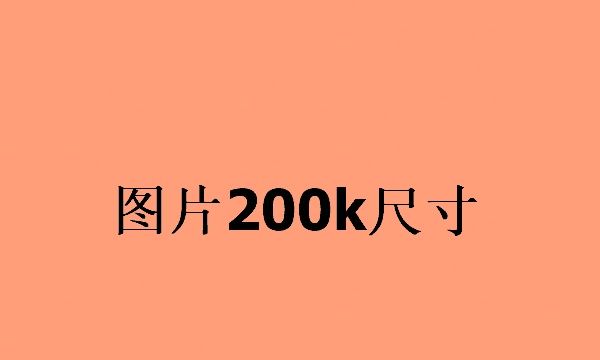 图片200k尺寸